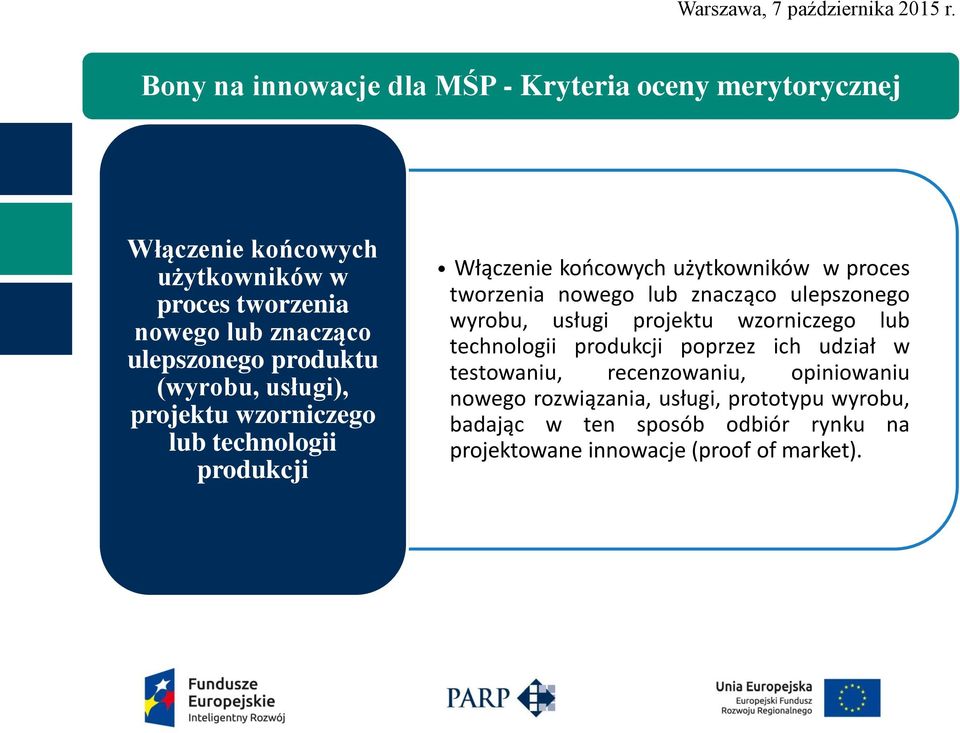 Warszawa, 7 października 2015 r.

Bony na innowacje dla MŚP - Kryteria oceny merytorycznej

Włączenie końcowych użytkowników w proces tworzenia nowego lub znacząco ulepszonego produktu (wyrobu, usługi), projektu wzorniczego lub technologii produkcji

• Włączenie końcowych użytkowników w proces tworzenia nowego lub znacząco ulepszonego wyrobu, usługi projektu wzorniczego lub technologii produkcji poprzez ich udział w testowaniu, recenzowaniu, opiniowaniu nowego rozwiązania, usługi, prototypu wyrobu, badając w ten sposób odbiór rynku na projektowane innowacje (proof of market).

Fundusze Europejskie
Inteligentny Rozwój

PARP

Unia Europejska
Europejski Fundusz Rozwoju Regionalnego